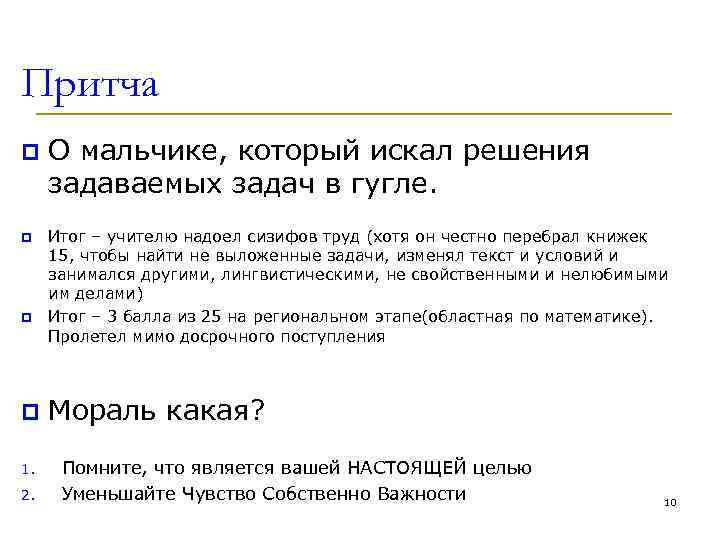 Притча

О мальчике, который искал решения задаваемых задач в гугле.

Итог – учителю надоел сизифов труд (хотя он честно перебрал книжек 15, чтобы найти не выложенные задачи, изменял текст и условий и занимался другими, лингвистическими, не свойственными и нелюбимыми им делами)

Итог – 3 балла из 25 на региональном этапе(областная по математике). Пролетел мимо досрочного поступления

Мораль какая?

1. Помните, что является вашей НАСТОЯЩЕЙ целью
2. Уменьшайте Чувство Собственно Важности

10